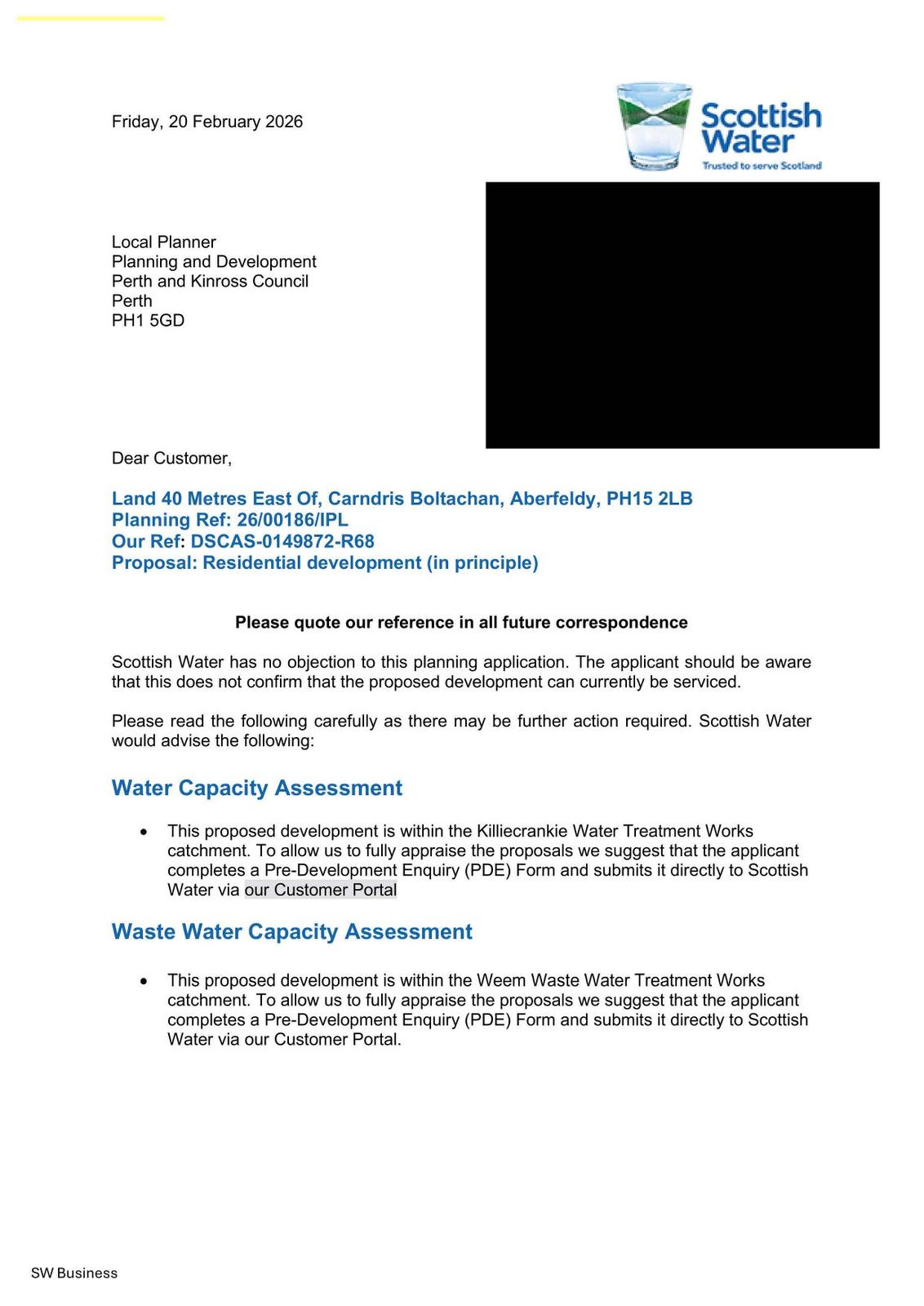 Friday, 20 February 2026

Scottish Water
Trusted to serve Scotland

Local Planner
Planning and Development
Perth and Kinross Council
Perth
PH1 5GD

Dear Customer,

Land 40 Metres East Of, Carndris Boltachan, Aberfeldy, PH15 2LB
Planning Ref: 26/00186/IPL
Our Ref: DSCAS-0149872-R68
Proposal: Residential development (in principle)

Please quote our reference in all future correspondence

Scottish Water has no objection to this planning application. The applicant should be aware that this does not confirm that the proposed development can currently be serviced.

Please read the following carefully as there may be further action required. Scottish Water would advise the following:

Water Capacity Assessment

• This proposed development is within the Killiecrankie Water Treatment Works catchment. To allow us to fully appraise the proposals we suggest that the applicant completes a Pre-Development Enquiry (PDE) Form and submits it directly to Scottish Water via our Customer Portal

Waste Water Capacity Assessment

• This proposed development is within the Weem Waste Water Treatment Works catchment. To allow us to fully appraise the proposals we suggest that the applicant completes a Pre-Development Enquiry (PDE) Form and submits it directly to Scottish Water via our Customer Portal.

SW Business